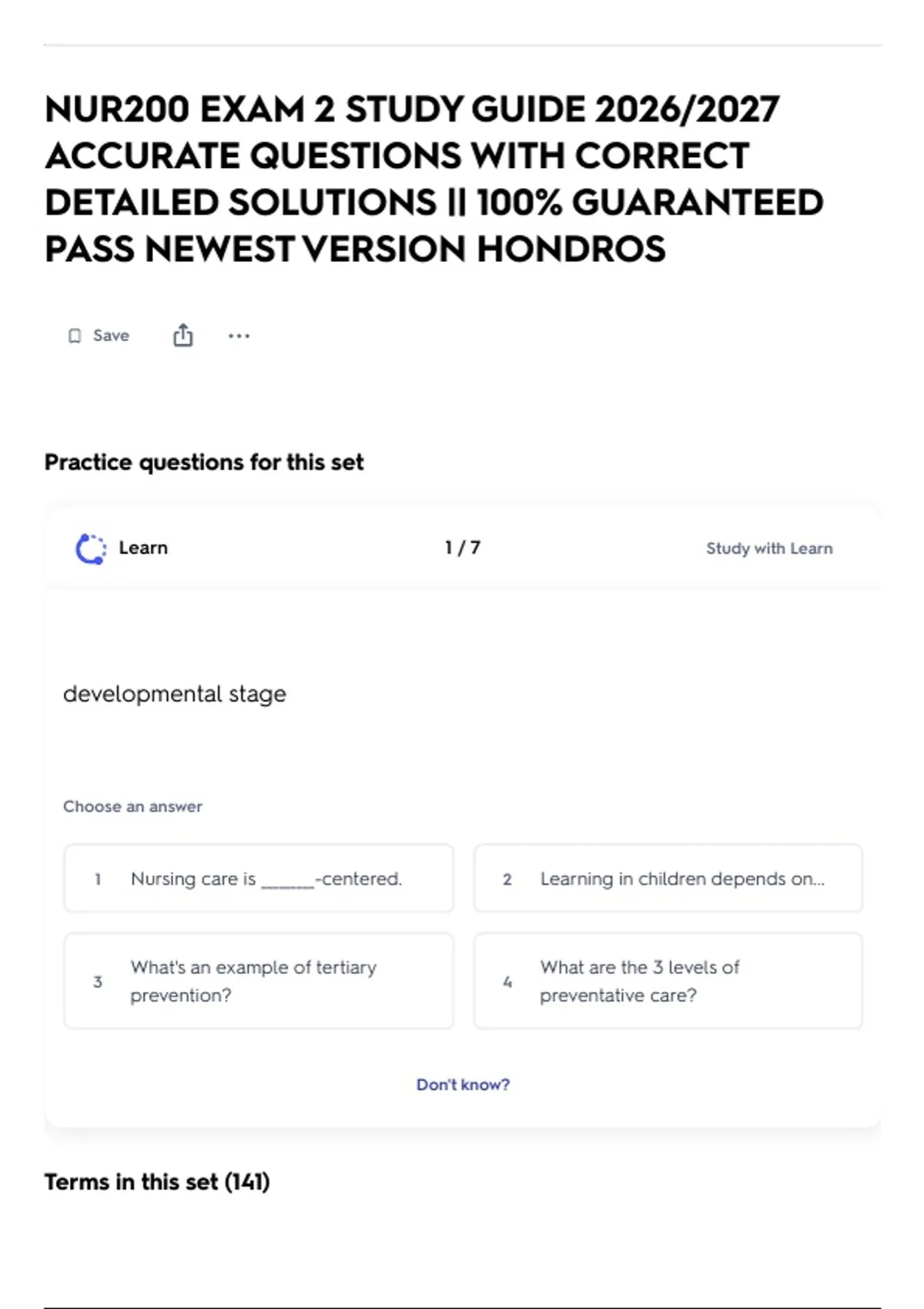 NUR200 EXAM 2 STUDY GUIDE 2026/2027 ACCURATE QUESTIONS WITH CORRECT DETAILED SOLUTIONS || 100% GUARANTEED PASS NEWEST VERSION HONDROS

Save

Practice questions for this set

Learn

1 / 7

Study with Learn

developmental stage

Choose an answer

1 Nursing care is ______-centered.

2 Learning in children depends on...

3 What's an example of tertiary prevention?

4 What are the 3 levels of preventative care?

Don't know?

Terms in this set (141)